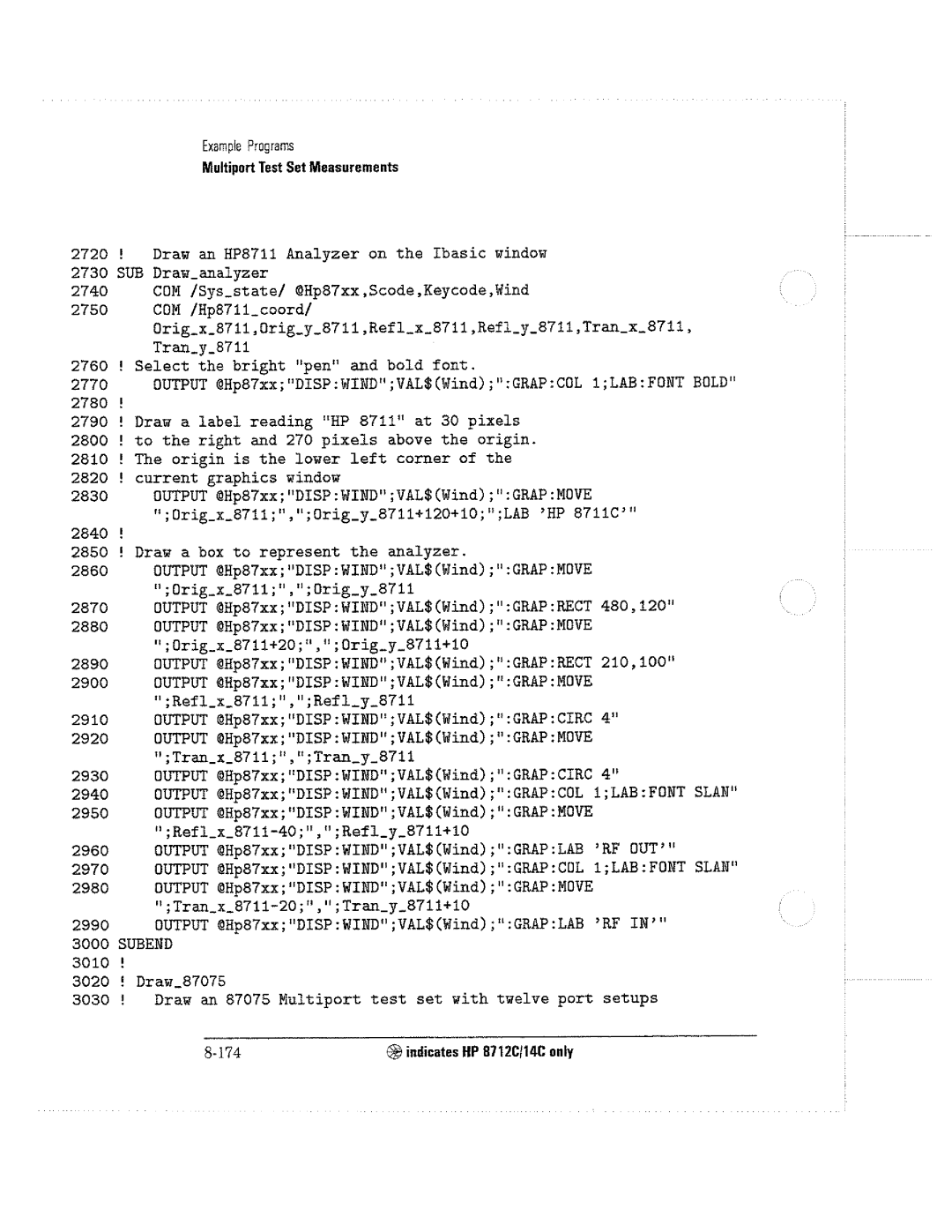 Example Programs
Multiport Test Set Measurements

2720 !   Draw an HP8711 Analyzer on the Ibasic window
2730 SUB Draw_analyzer
2740     COM /Sys_state/ @Hp87xx,Scode,Keycode,Wind
2750     COM /Hp8711_coord/
         Orig_x_8711,Orig_y_8711,Refl_x_8711,Refl_y_8711,Tran_x_8711,
         Tran_y_8711
2760 ! Select the bright "pen" and bold font.
2770     OUTPUT @Hp87xx;"DISP:WIND";VAL$(Wind);":GRAP:COL 1;LAB:FONT BOLD"
2780 !
2790 ! Draw a label reading "HP 8711" at 30 pixels
2800 ! to the right and 270 pixels above the origin.
2810 ! The origin is the lower left corner of the
2820 ! current graphics window
2830     OUTPUT @Hp87xx;"DISP:WIND";VAL$(Wind);":GRAP:MOVE
         ";Orig_x_8711;",";Orig_y_8711+120+10;";LAB 'HP 8711C'"
2840 !
2850 ! Draw a box to represent the analyzer.
2860     OUTPUT @Hp87xx;"DISP:WIND";VAL$(Wind);":GRAP:MOVE
         ";Orig_x_8711;",";Orig_y_8711
2870     OUTPUT @Hp87xx;"DISP:WIND";VAL$(Wind);":GRAP:RECT 480,120"
2880     OUTPUT @Hp87xx;"DISP:WIND";VAL$(Wind);":GRAP:MOVE
         ";Orig_x_8711+20;",";Orig_y_8711+10
2890     OUTPUT @Hp87xx;"DISP:WIND";VAL$(Wind);":GRAP:RECT 210,100"
2900     OUTPUT @Hp87xx;"DISP:WIND";VAL$(Wind);":GRAP:MOVE
         ";Refl_x_8711;",";Refl_y_8711
2910     OUTPUT @Hp87xx;"DISP:WIND";VAL$(Wind);":GRAP:CIRC 4"
2920     OUTPUT @Hp87xx;"DISP:WIND";VAL$(Wind);":GRAP:MOVE
         ";Tran_x_8711;",";Tran_y_8711
2930     OUTPUT @Hp87xx;"DISP:WIND";VAL$(Wind);":GRAP:CIRC 4"
2940     OUTPUT @Hp87xx;"DISP:WIND";VAL$(Wind);":GRAP:COL 1;LAB:FONT SLAN"
2950     OUTPUT @Hp87xx;"DISP:WIND";VAL$(Wind);":GRAP:MOVE
         ";Refl_x_8711-40;",";Refl_y_8711+10
2960     OUTPUT @Hp87xx;"DISP:WIND";VAL$(Wind);":GRAP:LAB 'RF OUT'"
2970     OUTPUT @Hp87xx;"DISP:WIND";VAL$(Wind);":GRAP:COL 1;LAB:FONT SLAN"
2980     OUTPUT @Hp87xx;"DISP:WIND";VAL$(Wind);":GRAP:MOVE
         ";Tran_x_8711-20;",";Tran_y_8711+10
2990     OUTPUT @Hp87xx;"DISP:WIND";VAL$(Wind);":GRAP:LAB 'RF IN'"
3000 SUBEND
3010 !
3020 ! Draw_87075
3030 !   Draw an 87075 Multiport test set with twelve port setups

8-174     indicates HP 8712C/14C only